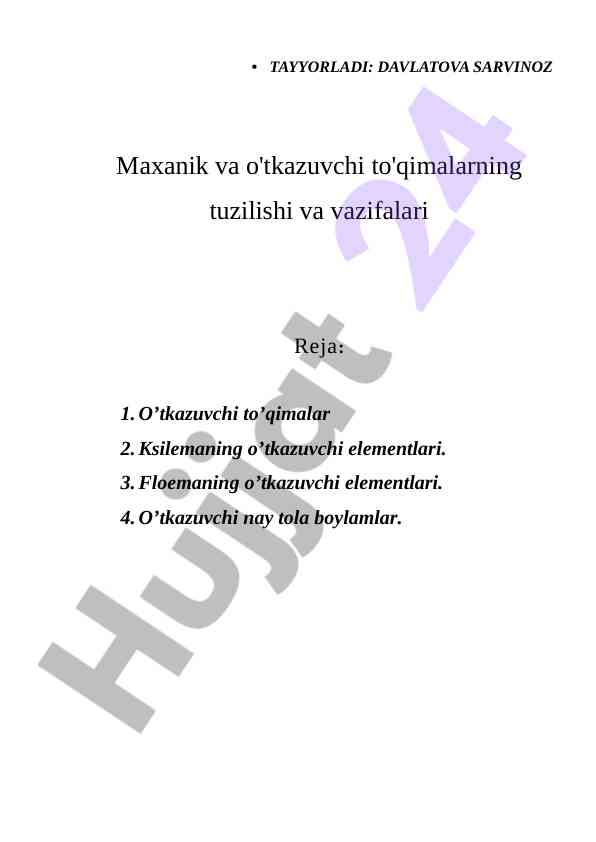 • TAYYORLADI: DAVLATOVA SARVINOZ

Maxanik va o'tkazuvchi to'qimalarning tuzilishi va vazifalari

Reja:

1. O’tkazuvchi to’qimalar
2. Ksilemaning o’tkazuvchi elementlari.
3. Floemaning o’tkazuvchi elementlari.
4. O’tkazuvchi nay tola boylamlar.

Hujjat 24